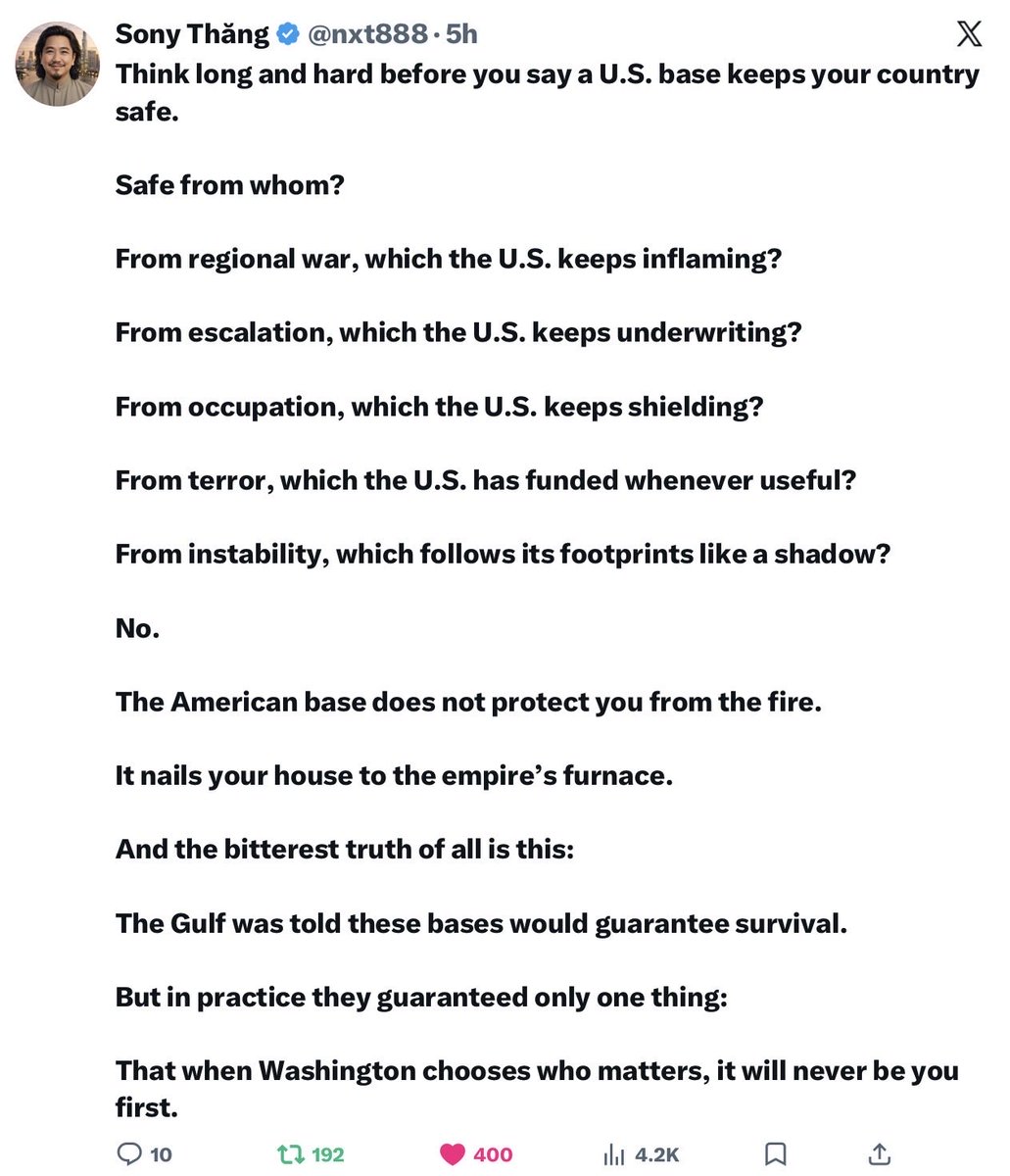 Sony Thăng @nxt888 · 5h

Think long and hard before you say a U.S. base keeps your country safe.

Safe from whom?

From regional war, which the U.S. keeps inflaming?

From escalation, which the U.S. keeps underwriting?

From occupation, which the U.S. keeps shielding?

From terror, which the U.S. has funded whenever useful?

From instability, which follows its footprints like a shadow?

No.

The American base does not protect you from the fire.

It nails your house to the empire's furnace.

And the bitterest truth of all is this:

The Gulf was told these bases would guarantee survival.

But in practice they guaranteed only one thing:

That when Washington chooses who matters, it will never be you first.

10 192 400 4.2K